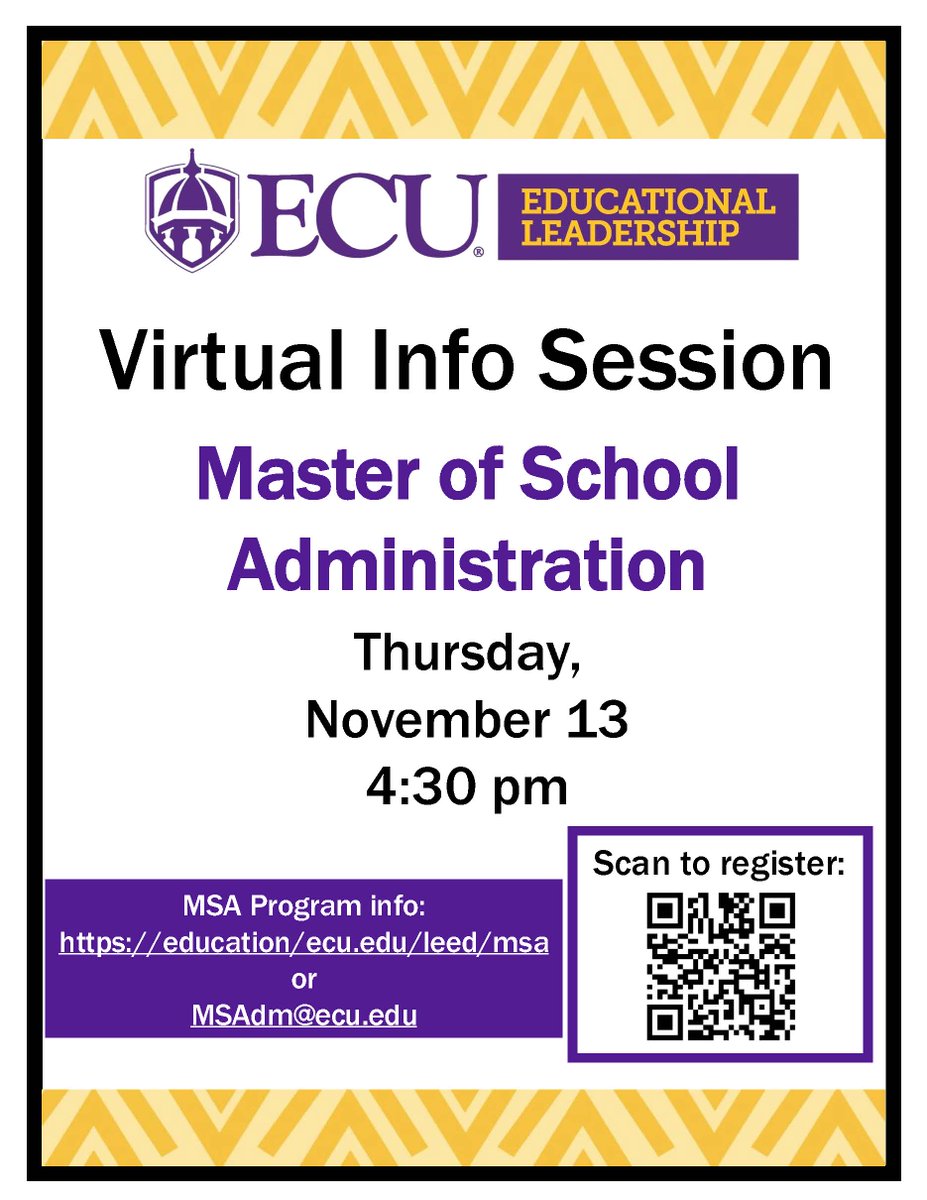 ECU®

EDUCATIONAL LEADERSHIP

Virtual Info Session

Master of School Administration

Thursday,
November 13
4:30 pm

MSA Program info:
https://education/ecu.edu/leed/msa
or
MSAdm@ecu.edu

Scan to register: